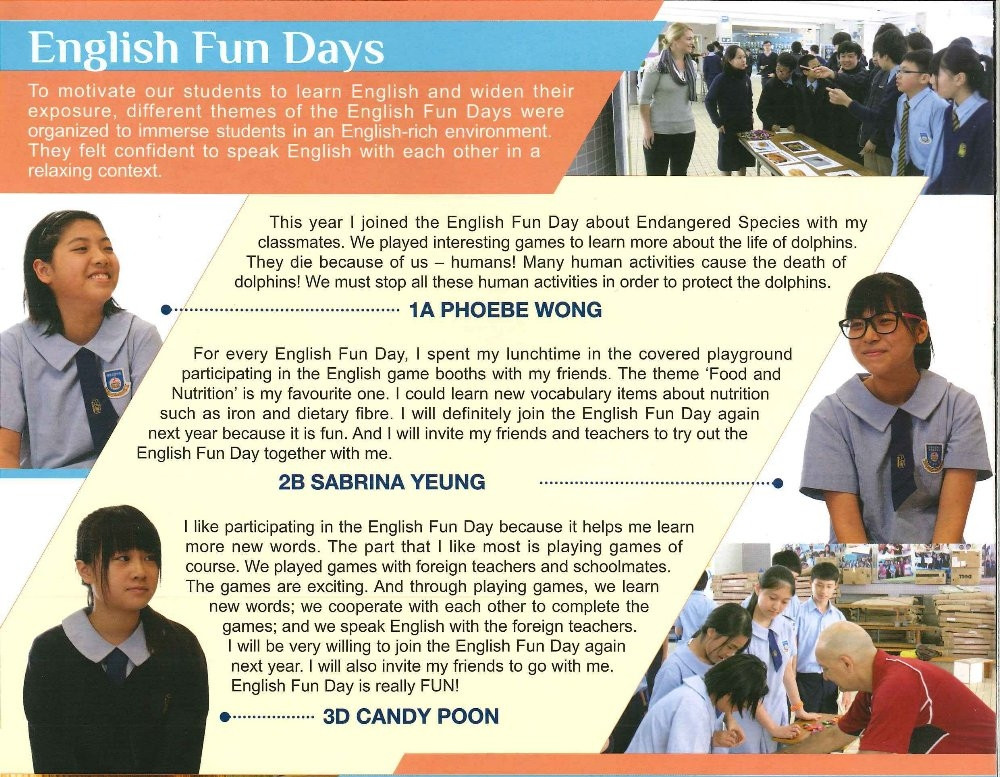 English Fun Days

To motivate our students to learn English and widen their exposure, different themes of the English Fun Days were organized to immerse students in an English-rich environment. They felt confident to speak English with each other in a relaxing context.

This year I joined the English Fun Day about Endangered Species with my classmates. We played interesting games to learn more about the life of dolphins. They die because of us – humans! Many human activities cause the death of dolphins! We must stop all these human activities in order to protect the dolphins.

1A PHOEBE WONG

For every English Fun Day, I spent my lunchtime in the covered playground participating in the English game booths with my friends. The theme 'Food and Nutrition' is my favourite one. I could learn new vocabulary items about nutrition such as iron and dietary fibre. I will definitely join the English Fun Day again next year because it is fun. And I will invite my friends and teachers to try out the English Fun Day together with me.

2B SABRINA YEUNG

I like participating in the English Fun Day because it helps me learn more new words. The part that I like most is playing games of course. We played games with foreign teachers and schoolmates. The games are exciting. And through playing games, we learn new words; we cooperate with each other to complete the games; and we speak English with the foreign teachers. I will be very willing to join the English Fun Day again next year. I will also invite my friends to go with me. English Fun Day is really FUN!

3D CANDY POON